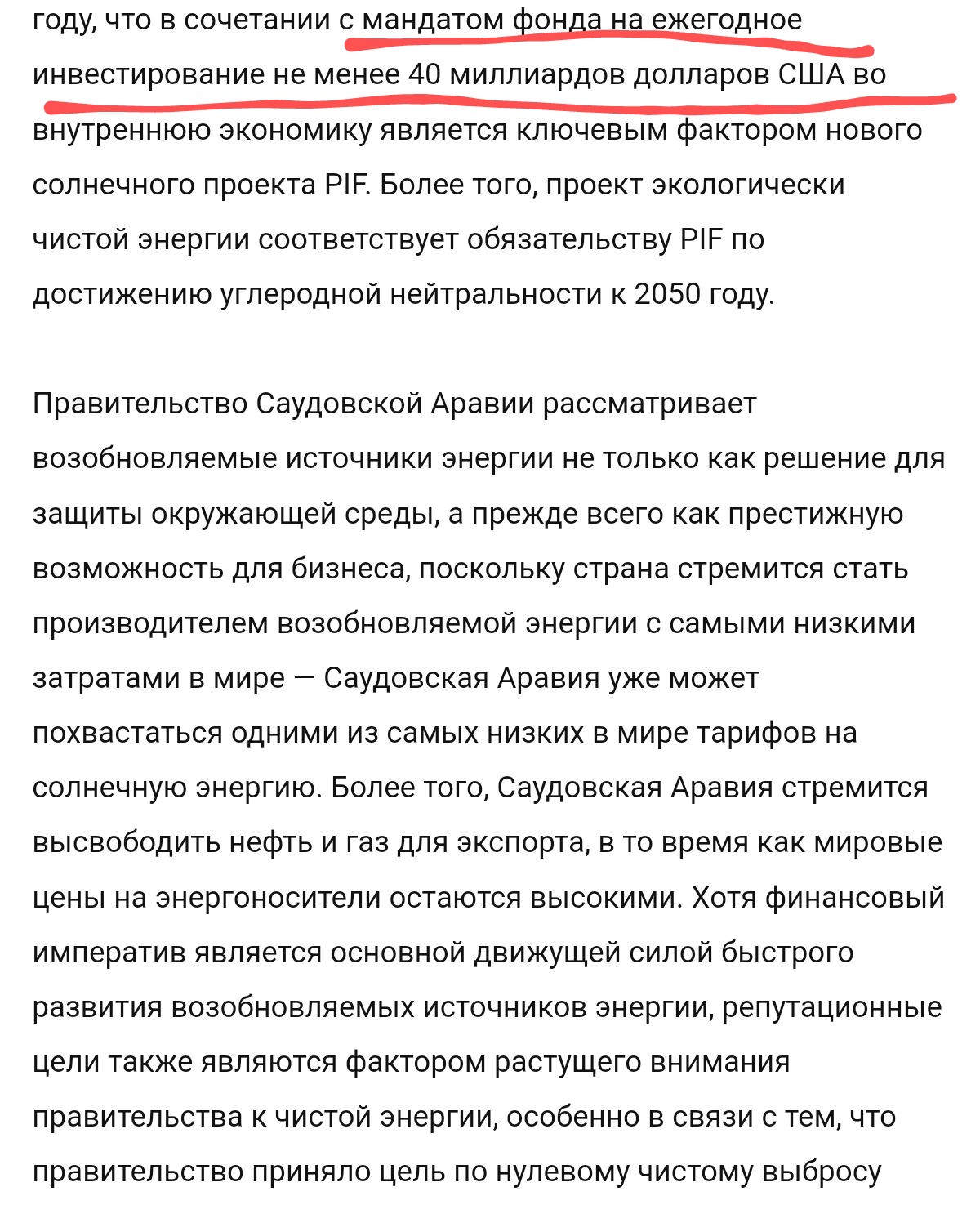 году, что в сочетании с мандатом фонда на ежегодное инвестирование не менее 40 миллиардов долларов США во внутреннюю экономику является ключевым фактором нового солнечного проекта PIF. Более того, проект экологически чистой энергии соответствует обязательству PIF по достижению углеродной нейтральности к 2050 году.

Правительство Саудовской Аравии рассматривает возобновляемые источники энергии не только как решение для защиты окружающей среды, а прежде всего как престижную возможность для бизнеса, поскольку страна стремится стать производителем возобновляемой энергии с самыми низкими затратами в мире — Саудовская Аравия уже может похвастаться одними из самых низких в мире тарифов на солнечную энергию. Более того, Саудовская Аравия стремится высвободить нефть и газ для экспорта, в то время как мировые цены на энергоносители остаются высокими. Хотя финансовый императив является основной движущей силой быстрого развития возобновляемых источников энергии, репутационные цели также являются фактором растущего внимания правительства к чистой энергии, особенно в связи с тем, что правительство приняло цель по нулевому чистому выбросу